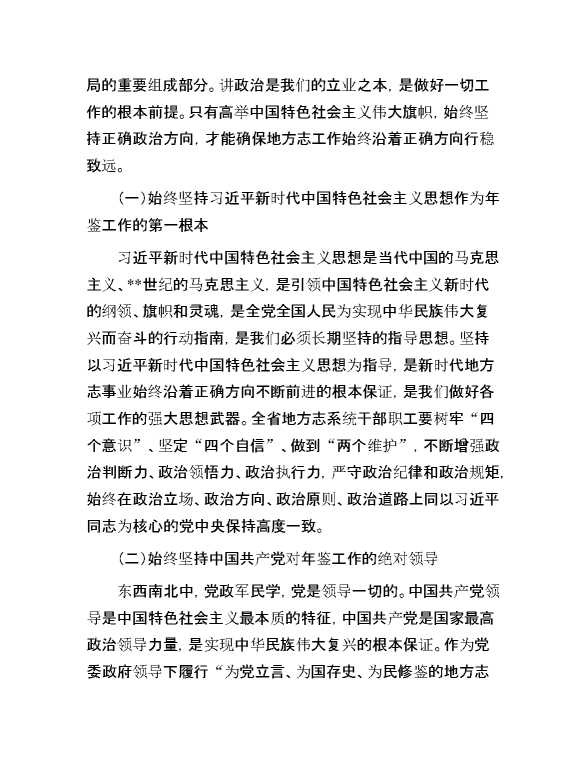 局的重要组成部分。讲政治是我们的立业之本，是做好一切工作的根本前提。只有高举中国特色社会主义伟大旗帜，始终坚持正确政治方向，才能确保地方志工作始终沿着正确方向行稳致远。

（一）始终坚持习近平新时代中国特色社会主义思想作为年鉴工作的第一根本

习近平新时代中国特色社会主义思想是当代中国的马克思主义、**世纪的马克思主义，是引领中国特色社会主义新时代的纲领、旗帜和灵魂，是全党全国人民为实现中华民族伟大复兴而奋斗的行动指南，是我们必须长期坚持的指导思想。坚持以习近平新时代中国特色社会主义思想为指导，是新时代地方志事业始终沿着正确方向不断前进的根本保证，是我们做好各项工作的强大思想武器。全省地方志系统干部职工要树牢“四个意识”、坚定“四个自信”、做到“两个维护”，不断增强政治判断力、政治领悟力、政治执行力，严守政治纪律和政治规矩，始终在政治立场、政治方向、政治原则、政治道路上同以习近平同志为核心的党中央保持高度一致。

（二）始终坚持中国共产党对年鉴工作的绝对领导

东西南北中，党政军民学，党是领导一切的。中国共产党领导是中国特色社会主义最本质的特征，中国共产党是国家最高政治领导力量，是实现中华民族伟大复兴的根本保证。作为党委政府领导下履行“为党立言、为国存史、为民修鉴的地方志